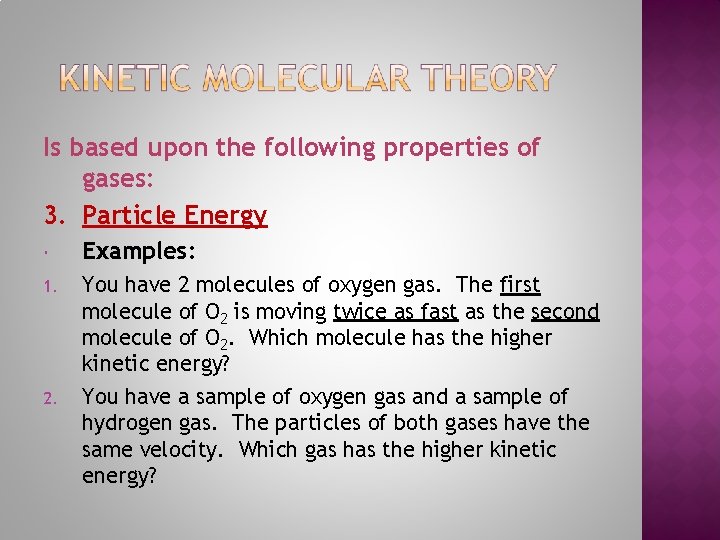 KINETIC MOLECULAR THEORY

Is based upon the following properties of gases:

3. Particle Energy

Examples:

1. You have 2 molecules of oxygen gas. The first molecule of $O_2$ is moving twice as fast as the second molecule of $O_2$. Which molecule has the higher kinetic energy?

2. You have a sample of oxygen gas and a sample of hydrogen gas. The particles of both gases have the same velocity. Which gas has the higher kinetic energy?